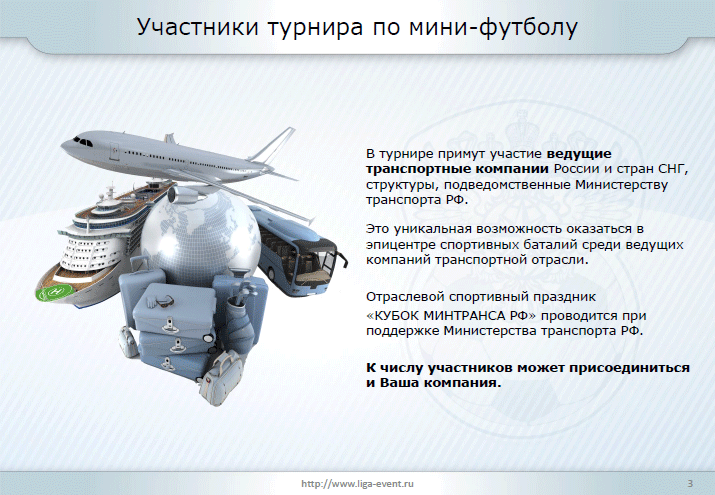 Участники турнира по мини-футболу

В турнире примут участие ведущие транспортные компании России и стран СНГ, структуры, подведомственные Министерству транспорта РФ.

Это уникальная возможность оказаться в эпицентре спортивных баталий среди ведущих компаний транспортной отрасли.

Отраслевой спортивный праздник «КУБОК МИНТРАНСА РФ» проводится при поддержке Министерства транспорта РФ.

К числу участников может присоединиться и Ваша компания.

http://www.liga-event.ru

3